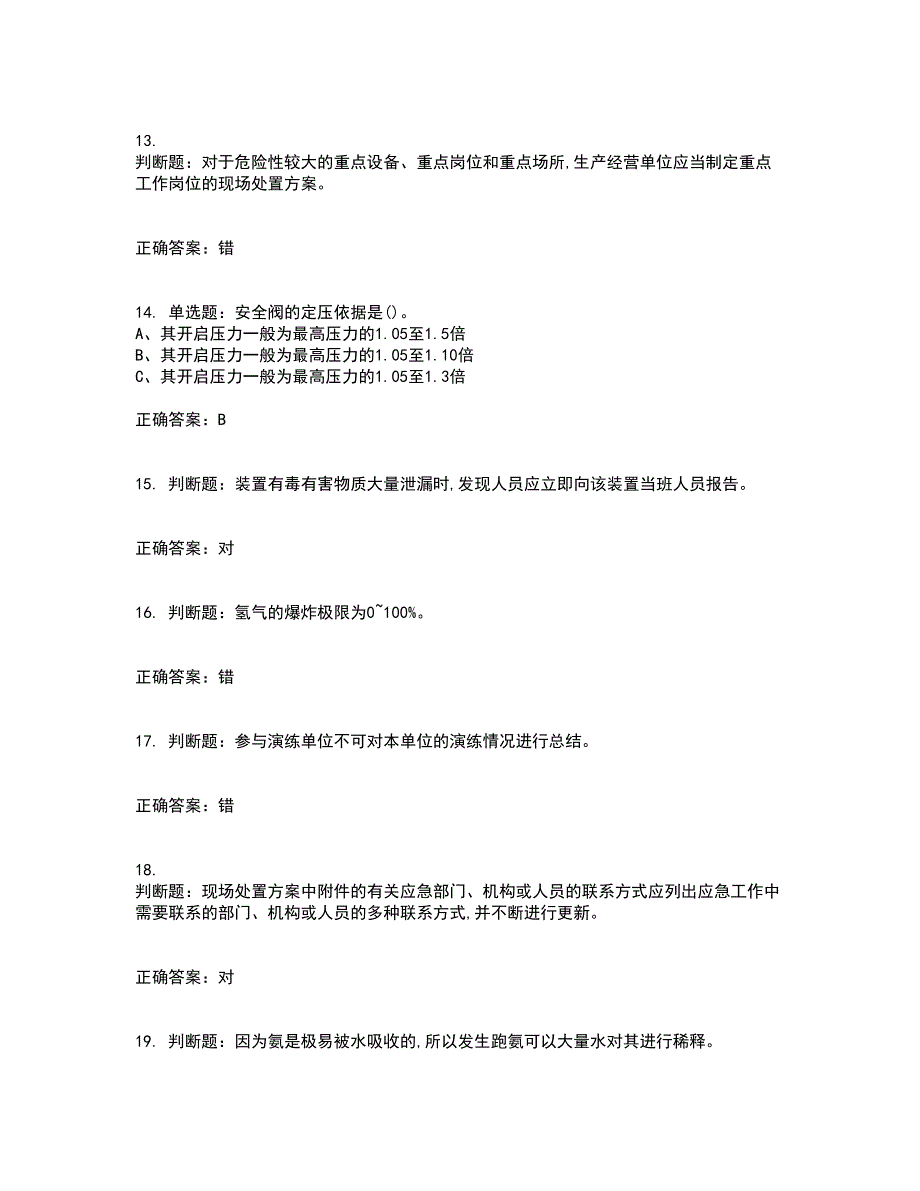 13.
判断题：对于危险性较大的重点设备、重点岗位和重点场所,生产经营单位应当制定重点工作岗位的现场处置方案。

正确答案：错

14. 单选题：安全阀的定压依据是()。
A、其开启压力一般为最高压力的1.05至1.5倍
B、其开启压力一般为最高压力的1.05至1.10倍
C、其开启压力一般为最高压力的1.05至1.3倍

正确答案：B

15. 判断题：装置有毒有害物质大量泄漏时,发现人员应立即向该装置当班人员报告。

正确答案：对

16. 判断题：氢气的爆炸极限为0~100%。

正确答案：错

17. 判断题：参与演练单位不可对本单位的演练情况进行总结。

正确答案：错

18.
判断题：现场处置方案中附件的有关应急部门、机构或人员的联系方式应列出应急工作中需要联系的部门、机构或人员的多种联系方式,并不断进行更新。

正确答案：对

19. 判断题：因为氨是极易被水吸收的,所以发生跑氨可以大量水对其进行稀释。